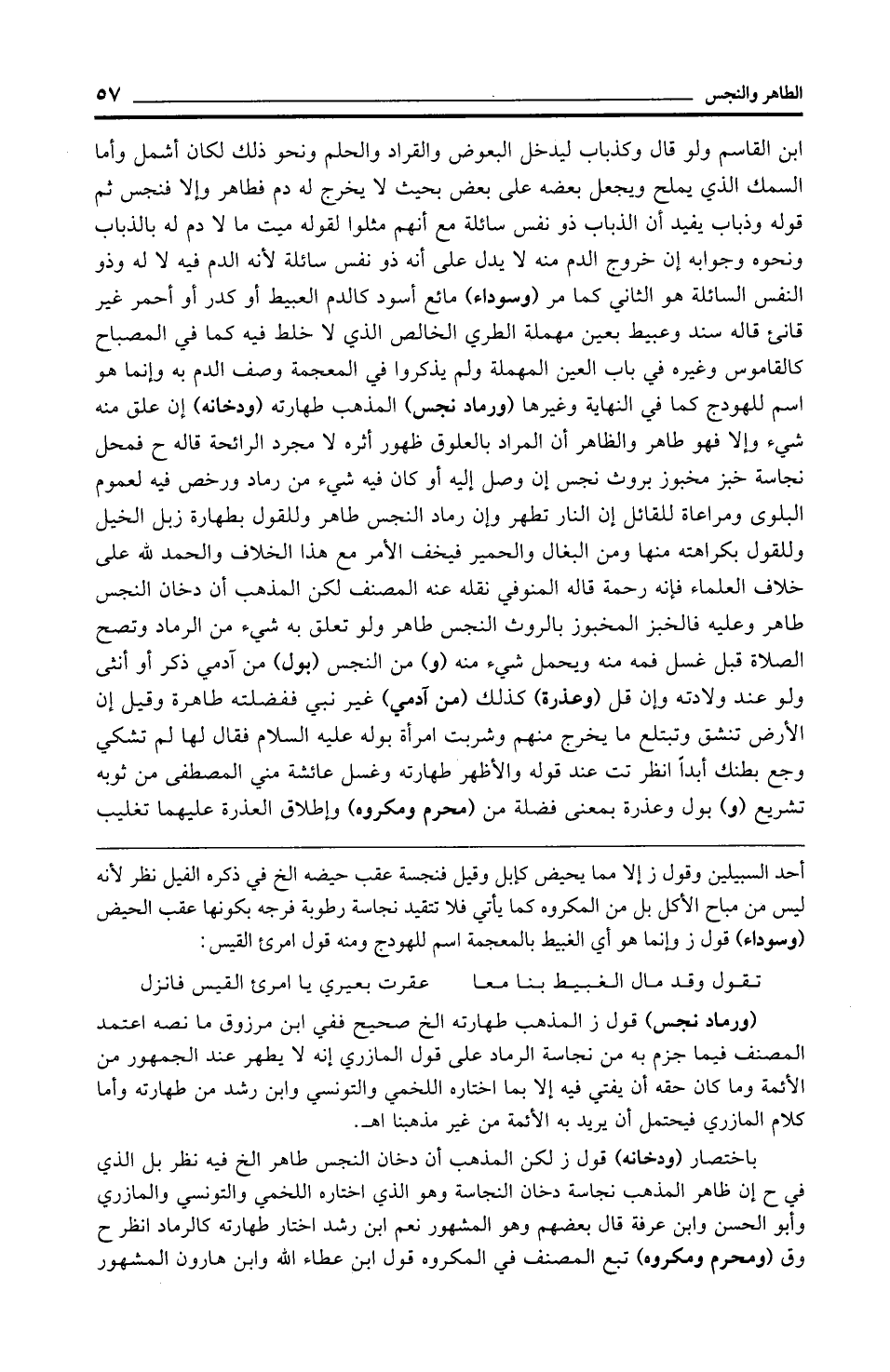 الطاهر والنجس ٥٧

ابن القاسم ولو قال وكذباب ليدخل البعوض والقراد والحلم ونحو ذلك لكان أشمل وأما السمك الذي يملح ويجعل بعضه على بعض بحيث لا يخرج له دم فطاهر وإلا فنجس ثم قوله وذباب يفيد أن الذباب ذو نفس سائلة مع أنهم مثلوا لقوله ميت ما لا دم له بالذباب ونحوه وجوابه إن خروج الدم منه لا يدل على أنه ذو نفس سائلة لأنه الدم فيه لا له وذو النفس السائلة هو الثاني كما مر (وسوداء) مائع أسود كالدم العبيط أو كدر أو أحمر غير قانئ قاله سند وعبيط بعين مهملة الطري الخالص الذي لا خلط فيه كما في المصباح كالقاموس وغيره في باب العين المهملة ولم يذكروا في المعجمة وصف الدم به وإنما هو اسم للهودج كما في النهاية وغيرها (ورماد نجس) المذهب طهارته (ودخانه) إن علق منه شيء وإلا فهو طاهر والظاهر أن المراد بالعلوق ظهور أثره لا مجرد الرائحة قاله ح فمحل نجاسة خبز مخبوز بروث نجس إن وصل إليه أو كان فيه شيء من رماد ورخص فيه لعموم البلوى ومراعاة للقائل إن النار تطهر وإن رماد النجس طاهر وللقول بطهارة زبل الخيل وللقول بكراهته منها ومن البغال والحمير فيخف الأمر مع هذا الخلاف والحمد لله على خلاف العلماء فإنه رحمة قاله المنوفي نقله عنه المصنف لكن المذهب أن دخان النجس طاهر وعليه فالخبز المخبوز بالروث النجس طاهر ولو تعلق به شيء من الرماد وتصح الصلاة قبل غسل فمه منه ويحمل شيء منه (و) من النجس (بول) من آدمي ذكر أو أنثى ولو عند ولادته وإن قل (وعذرة) كذلك (من آدمي) غير نبي ففضلته طاهرة وقيل إن الأرض تنشق وتبتلع ما يخرج منهم وشربت امرأة بوله عليه السلام فقال لها لم تشكي وجع بطنك أبداً انظر تت عند قوله والأظهر طهارته وغسل عائشة مني المصطفى من ثوبه تشريع (و) بول وعذرة بمعنى فضلة من (محرم ومكروه) وإطلاق العذرة عليهما تغليب

أحد السبيلين وقول ز إلا مما يحيض كإبل وقيل فنجسة عقب حيضه الخ في ذكره الفيل نظر لأنه ليس من مباح الأكل بل من المكروه كما يأتي فلا تتقيد نجاسة رطوبة فرجه بكونها عقب الحيض (وسوداء) قول ز وإنما هو أي الغبيط بالمعجمة اسم للهودج ومنه قول امرئ القيس:

تقول وقد مال الغبيط بنا معا عقرت بعيري يا امرئ القيس فانزل

(ورماد نجس) قول ز المذهب طهارته الخ صحيح ففي ابن مرزوق ما نصه اعتمد المصنف فيما جزم به من نجاسة الرماد على قول المازري إنه لا يطهر عند الجمهور من الأئمة وما كان حقه أن يفتي فيه إلا بما اختاره اللخمي والتونسي وابن رشد من طهارته وأما كلام المازري فيحتمل أن يريد به الأئمة من غير مذهبنا اهـ.

باختصار (ودخانه) قول ز لكن المذهب أن دخان النجس طاهر الخ فيه نظر بل الذي في ح إن ظاهر المذهب نجاسة دخان النجاسة وهو الذي اختاره اللخمي والتونسي والمازري وأبو الحسن وابن عرفة قال بعضهم وهو المشهور نعم ابن رشد اختار طهارته كالرماد انظر ح وق (ومحرم ومكروه) تبع المصنف في المكروه قول ابن عطاء الله وابن هارون المشهور